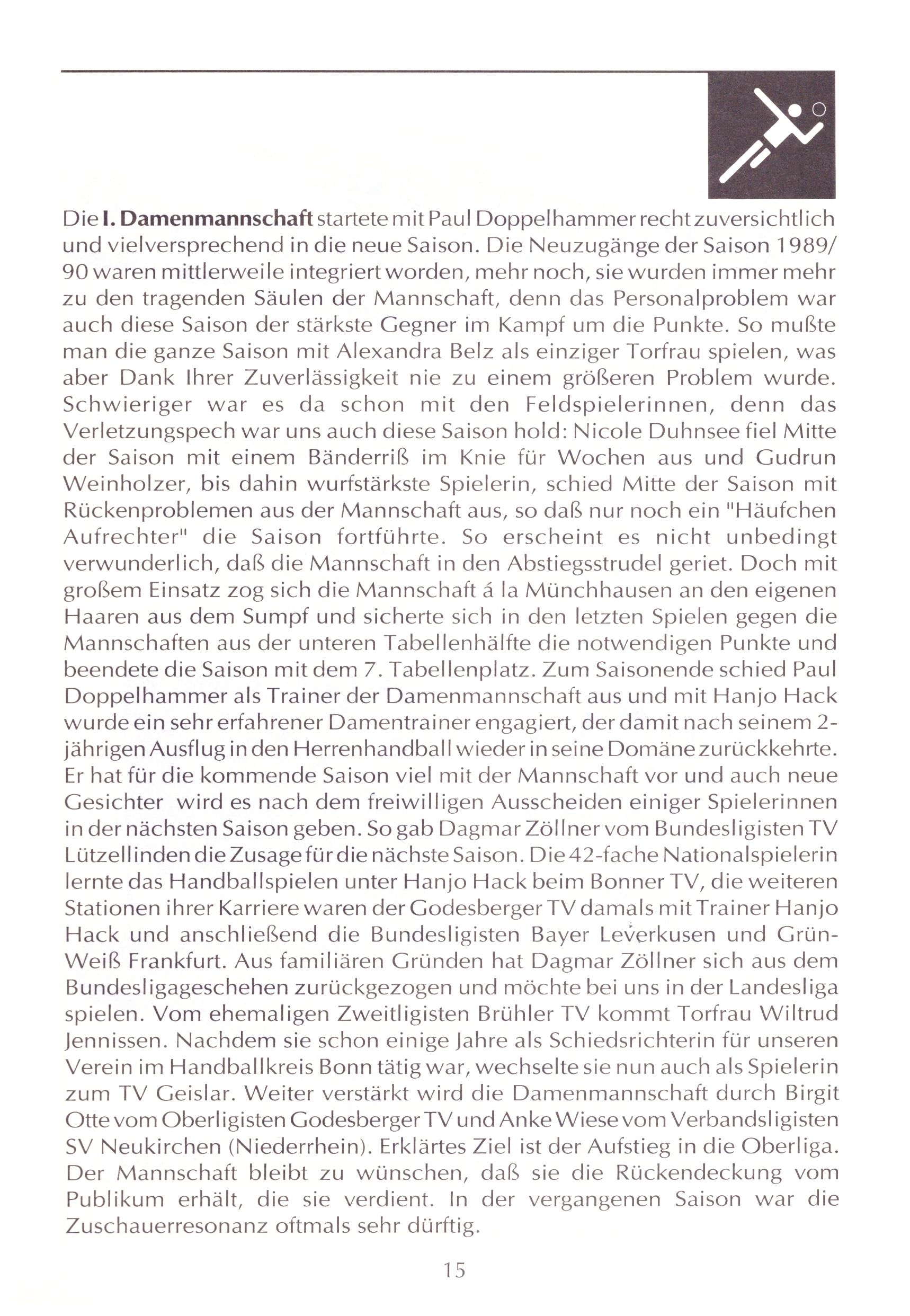 Die I. Damenmannschaft startete mit Paul Doppelhammer recht zuversichtlich und vielversprechend in die neue Saison. Die Neuzugänge der Saison 1989/90 waren mittlerweile integriert worden, mehr noch, sie wurden immer mehr zu den tragenden Säulen der Mannschaft, denn das Personalproblem war auch diese Saison der stärkste Gegner im Kampf um die Punkte. So mußte man die ganze Saison mit Alexandra Belz als einziger Torfrau spielen, was aber Dank Ihrer Zuverlässigkeit nie zu einem größeren Problem wurde. Schwieriger war es da schon mit den Feldspielerinnen, denn das Verletzungspech war uns auch diese Saison hold: Nicole Duhnsee fiel Mitte der Saison mit einem Bänderriß im Knie für Wochen aus und Gudrun Weinholzer, bis dahin wurfstärkste Spielerin, schied Mitte der Saison mit Rückenproblemen aus der Mannschaft aus, so daß nur noch ein "Häufchen Aufrechter" die Saison fortführte. So erscheint es nicht unbedingt verwunderlich, daß die Mannschaft in den Abstiegsstrudel geriet. Doch mit großem Einsatz zog sich die Mannschaft á la Münchhausen an den eigenen Haaren aus dem Sumpf und sicherte sich in den letzten Spielen gegen die Mannschaften aus der unteren Tabellenhälfte die notwendigen Punkte und beendete die Saison mit dem 7. Tabellenplatz. Zum Saisonende schied Paul Doppelhammer als Trainer der Damenmannschaft aus und mit Hanjo Hack wurde ein sehr erfahrener Damentrainer engagiert, der damit nach seinem 2-jährigen Ausflug in den Herrenhandball wieder in seine Domäne zurückkehrte. Er hat für die kommende Saison viel mit der Mannschaft vor und auch neue Gesichter wird es nach dem freiwilligen Ausscheiden einiger Spielerinnen in der nächsten Saison geben. So gab Dagmar Zöllner vom Bundesligisten TV Lützellinden die Zusage für die nächste Saison. Die 42-fache Nationalspielerin lernte das Handballspielen unter Hanjo Hack beim Bonner TV, die weiteren Stationen ihrer Karriere waren der Godesberger TV damals mit Trainer Hanjo Hack und anschließend die Bundesligisten Bayer Leverkusen und Grün-Weiß Frankfurt. Aus familiären Gründen hat Dagmar Zöllner sich aus dem Bundesligageschehen zurückgezogen und möchte bei uns in der Landesliga spielen. Vom ehemaligen Zweitligisten Brühler TV kommt Torfrau Wiltrud Jennissen. Nachdem sie schon einige Jahre als Schiedsrichterin für unseren Verein im Handballkreis Bonn tätig war, wechselte sie nun auch als Spielerin zum TV Geislar. Weiter verstärkt wird die Damenmannschaft durch Birgit Otte vom Oberligisten Godesberger TV und Anke Wiese vom Verbandsligisten SV Neukirchen (Niederrhein). Erklärtes Ziel ist der Aufstieg in die Oberliga. Der Mannschaft bleibt zu wünschen, daß sie die Rückendeckung vom Publikum erhält, die sie verdient. In der vergangenen Saison war die Zuschauerresonanz oftmals sehr dürftig.

15